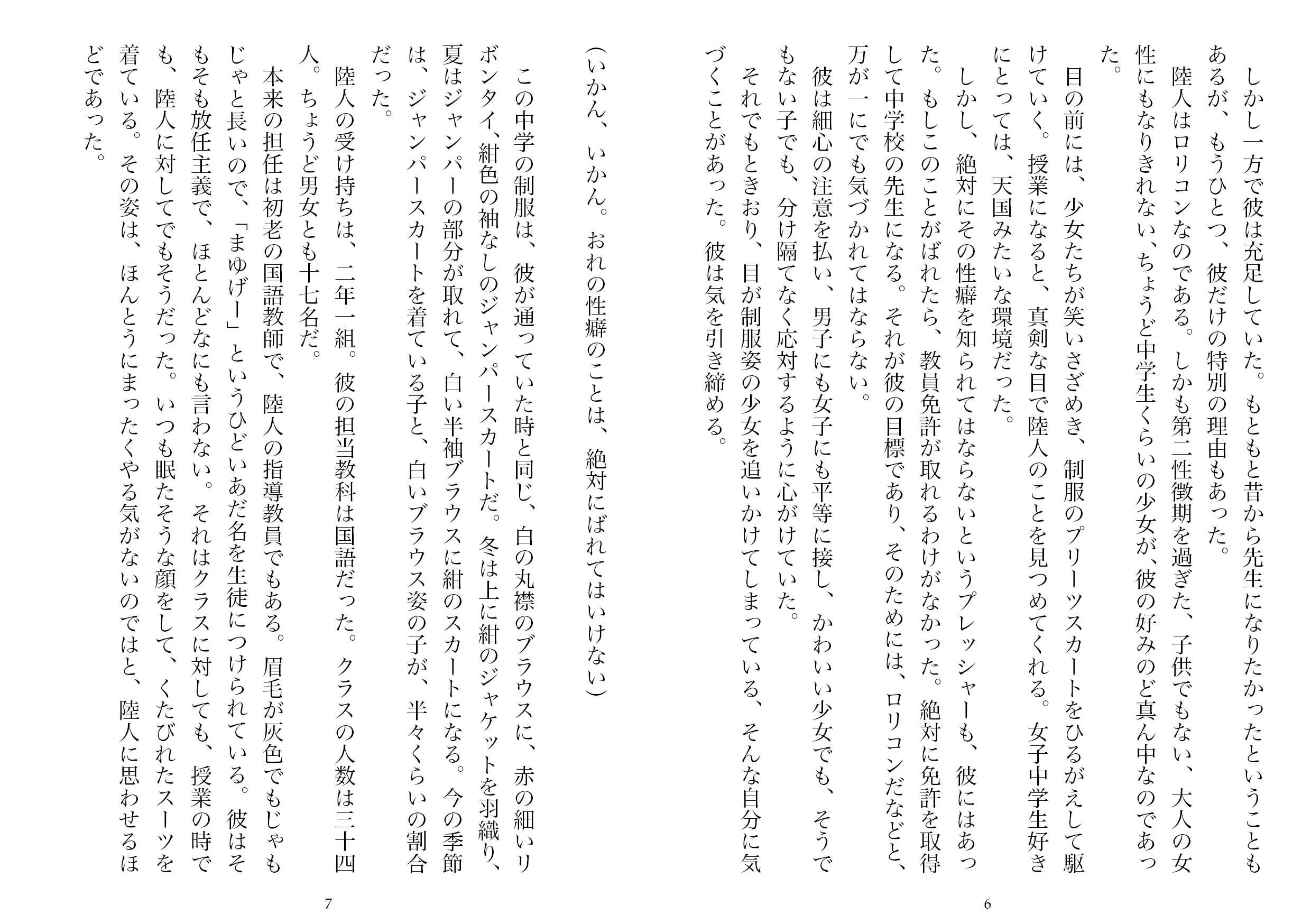 しかし一方で彼は充足していた。もともと昔から先生になりたかったということもあるが、もうひとつ、彼だけの特別の理由もあった。

陸人はロリコンなのである。しかも第二性徴期を過ぎた、子供でもない、大人の女性にもなりきれない、ちょうど中学生くらいの少女が、彼の好みのど真ん中なのであった。

目の前には、少女たちが笑いさざめき、制服のプリーツスカートをひるがえして駆けていく。授業になると、真剣な目で陸人のことを見つめてくれる。女子中学生好きにとっては、天国みたいな環境だった。

しかし、絶対にその性癖を知られてはならないというプレッシャーも、彼にはあった。もしこのことがばれたら、教員免許が取れるわけがなかった。絶対に免許を取得して中学校の先生になる。それが彼の目標であり、そのためには、ロリコンだなどと、万が一にでも気づかれてはならない。

彼は細心の注意を払い、男子にも女子にも平等に接し、かわいい少女でも、そうでもない子でも、分け隔てなく応対するように心がけていた。

それでもときおり、目が制服姿の少女を追いかけてしまっている、そんな自分に気づくことがあった。彼は気を引き締める。

6

（いかん、いかん。おれの性癖のことは、絶対にばれてはいけない）

この中学の制服は、彼が通っていた時と同じ、白の丸襟のブラウスに、赤の細いリボンタイ、紺色の袖なしのジャンパースカートだ。冬は上に紺のジャケットを羽織り、夏はジャンパーの部分が取れて、白い半袖ブラウスに紺のスカートになる。今の季節は、ジャンパースカートを着ている子と、白いブラウス姿の子が、半々くらいの割合だった。

陸人の受け持ちは、二年一組。彼の担当教科は国語だった。クラスの人数は三十四人。ちょうど男女とも十七名だ。

本来の担任は初老の国語教師で、陸人の指導教員でもある。眉毛が灰色でもじゃもじゃと長いので、「まゆげー」というひどいあだ名を生徒につけられている。彼はそもそも放任主義で、ほとんどなにも言わない。それはクラスに対しても、授業の時でも、陸人に対してでもそうだった。いつも眠たそうな顔をして、くたびれたスーツを着ている。その姿は、ほんとうにまったくやる気がないのではと、陸人に思わせるほどであった。

7